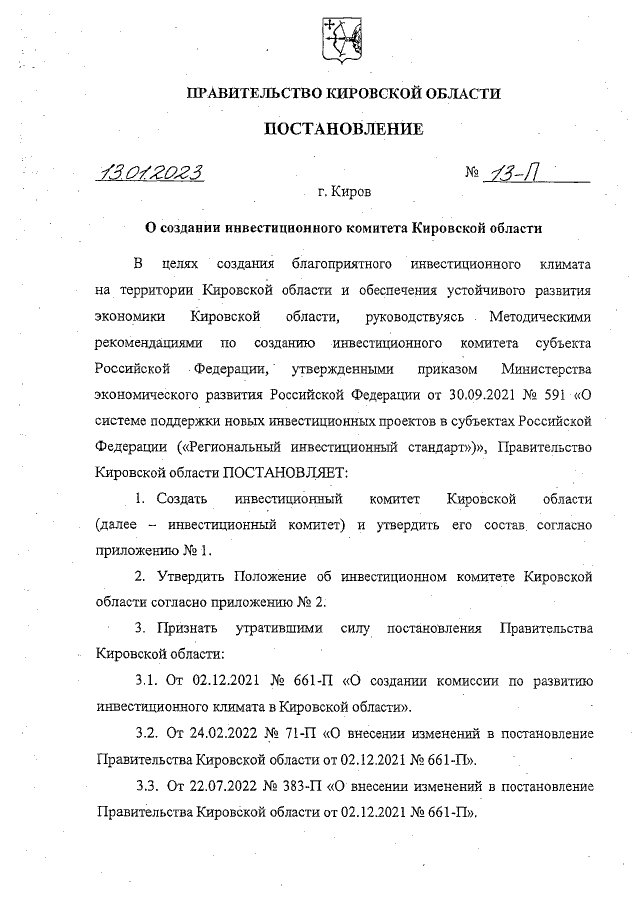 ПРАВИТЕЛЬСТВО КИРОВСКОЙ ОБЛАСТИ

ПОСТАНОВЛЕНИЕ

13.01.2023 № 13-П

г. Киров

О создании инвестиционного комитета Кировской области

В целях создания благоприятного инвестиционного климата на территории Кировской области и обеспечения устойчивого развития экономики Кировской области, руководствуясь Методическими рекомендациями по созданию инвестиционного комитета субъекта Российской Федерации, утвержденными приказом Министерства экономического развития Российской Федерации от 30.09.2021 № 591 «О системе поддержки новых инвестиционных проектов в субъектах Российской Федерации («Региональный инвестиционный стандарт»)», Правительство Кировской области ПОСТАНОВЛЯЕТ:

1. Создать инвестиционный комитет Кировской области (далее – инвестиционный комитет) и утвердить его состав согласно приложению № 1.

2. Утвердить Положение об инвестиционном комитете Кировской области согласно приложению № 2.

3. Признать утратившими силу постановления Правительства Кировской области:

3.1. От 02.12.2021 № 661-П «О создании комиссии по развитию инвестиционного климата в Кировской области».

3.2. От 24.02.2022 № 71-П «О внесении изменений в постановление Правительства Кировской области от 02.12.2021 № 661-П».

3.3. От 22.07.2022 № 383-П «О внесении изменений в постановление Правительства Кировской области от 02.12.2021 № 661-П».